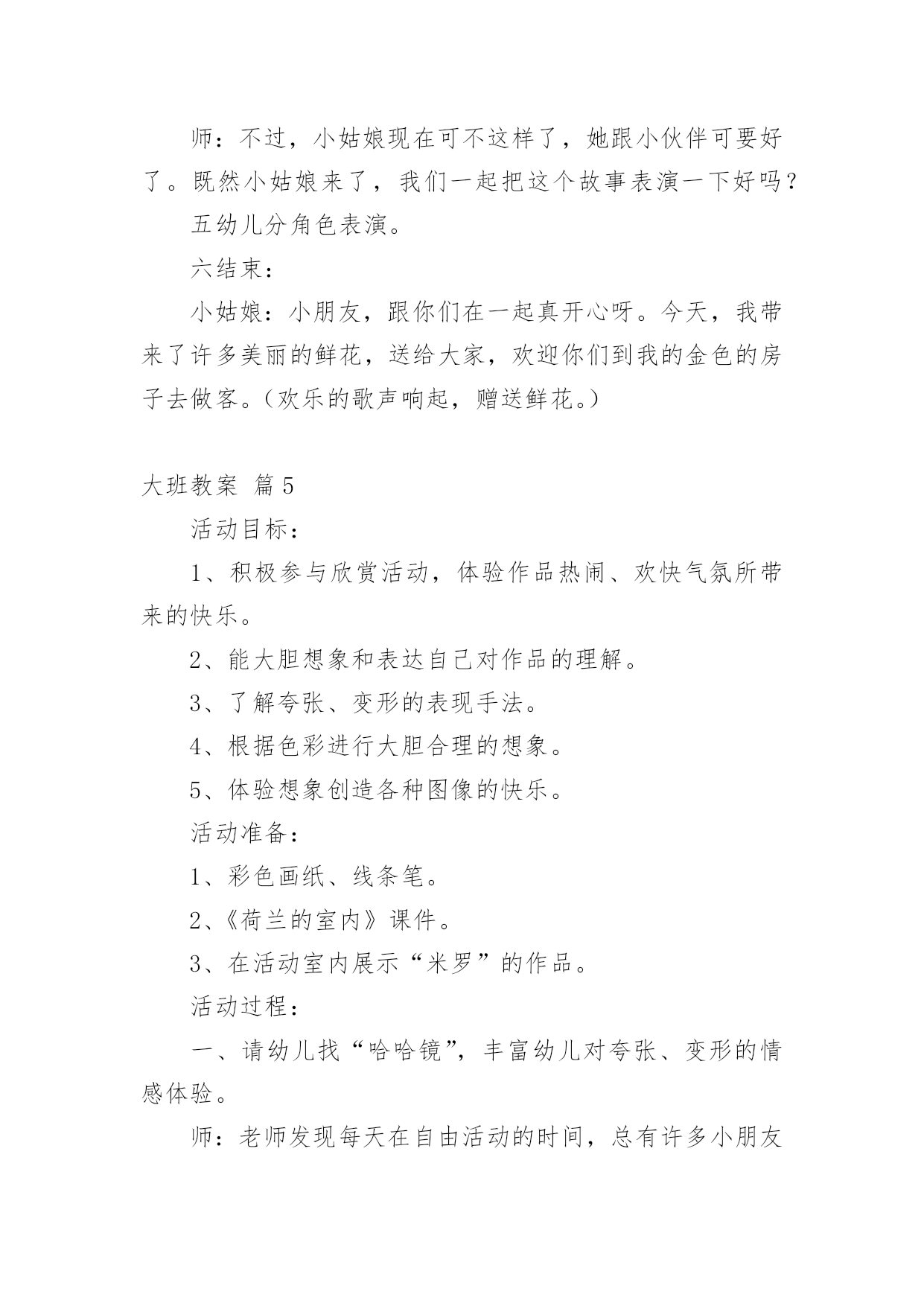 师：不过，小姑娘现在可不这样了，她跟小伙伴可要好了。既然小姑娘来了，我们一起把这个故事表演一下好吗？

五幼儿分角色表演。

六结束：

小姑娘：小朋友，跟你们在一起真开心呀。今天，我带来了许多美丽的鲜花，送给大家，欢迎你们到我的金色的房子去做客。（欢乐的歌声响起，赠送鲜花。）

大班教案 篇5

活动目标：

1、积极参与欣赏活动，体验作品热闹、欢快气氛所带来的快乐。

2、能大胆想象和表达自己对作品的理解。

3、了解夸张、变形的表现手法。

4、根据色彩进行大胆合理的想象。

5、体验想象创造各种图像的快乐。

活动准备：

1、彩色画纸、线条笔。

2、《荷兰的室内》课件。

3、在活动室内展示“米罗”的作品。

活动过程：

一、请幼儿找“哈哈镜”，丰富幼儿对夸张、变形的情感体验。

师：老师发现每天在自由活动的时间，总有许多小朋友